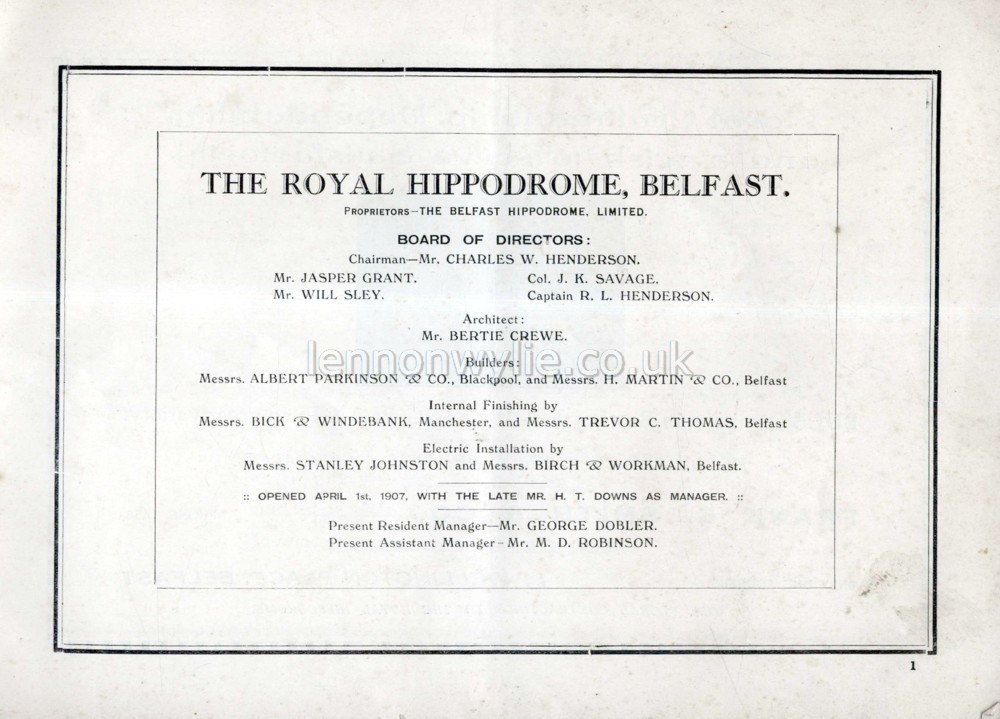 THE ROYAL HIPPODROME, BELFAST.

PROPRIETORS—THE BELFAST HIPPODROME, LIMITED.

BOARD OF DIRECTORS:

Chairman—Mr. CHARLES W. HENDERSON.

Mr. JASPER GRANT.

Mr. WILL SLEY.

Col. J. K. SAVAGE.

Captain R. L. HENDERSON.

Architect:
Mr. BERTIE CREWE.

lennonwylie.co.uk

Builders:
Messrs. ALBERT PARKINSON & CO., Blackpool, and Messrs. H. MARTIN & CO., Belfast

Internal Finishing by
Messrs. BICK & WINDEBANK, Manchester, and Messrs. TREVOR C. THOMAS, Belfast

Electric Installation by
Messrs. STANLEY JOHNSTON and Messrs. BIRCH & WORKMAN, Belfast.

:: OPENED APRIL 1st, 1907, WITH THE LATE MR. H. T. DOWNS AS MANAGER. ::

Present Resident Manager—Mr. GEORGE DOBLER.
Present Assistant Manager—Mr. M. D. ROBINSON.

1